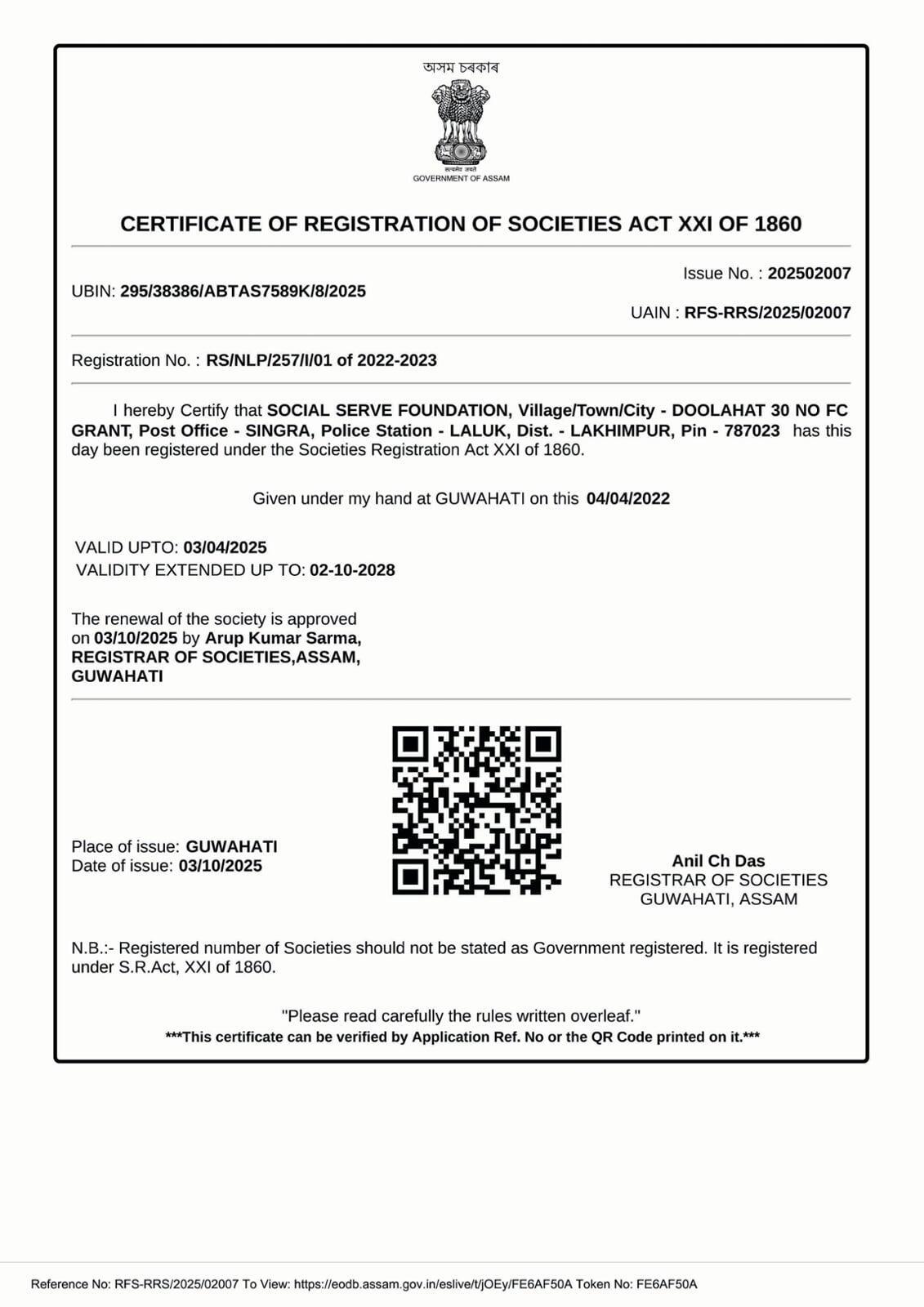 অসম চৰকাৰ

सत्यमेव जयते
GOVERNMENT OF ASSAM

CERTIFICATE OF REGISTRATION OF SOCIETIES ACT XXI OF 1860

Issue No. : 202502007

UBIN: 295/38386/ABTAS7589K/8/2025

UAIN : RFS-RRS/2025/02007

Registration No. : RS/NLP/257/I/01 of 2022-2023

I hereby Certify that SOCIAL SERVE FOUNDATION, Village/Town/City - DOOLAHAT 30 NO FC GRANT, Post Office - SINGRA, Police Station - LALUK, Dist. - LAKHIMPUR, Pin - 787023 has this day been registered under the Societies Registration Act XXI of 1860.

Given under my hand at GUWAHATI on this 04/04/2022

VALID UPTO: 03/04/2025
VALIDITY EXTENDED UP TO: 02-10-2028

The renewal of the society is approved on 03/10/2025 by Arup Kumar Sarma, REGISTRAR OF SOCIETIES,ASSAM, GUWAHATI

Place of issue: GUWAHATI
Date of issue: 03/10/2025

Anil Ch Das
REGISTRAR OF SOCIETIES
GUWAHATI, ASSAM

N.B.:- Registered number of Societies should not be stated as Government registered. It is registered under S.R.Act, XXI of 1860.

"Please read carefully the rules written overleaf."
***This certificate can be verified by Application Ref. No or the QR Code printed on it.***

Reference No: RFS-RRS/2025/02007 To View: https://eodb.assam.gov.in/eslive/t/jOEy/FE6AF50A Token No: FE6AF50A